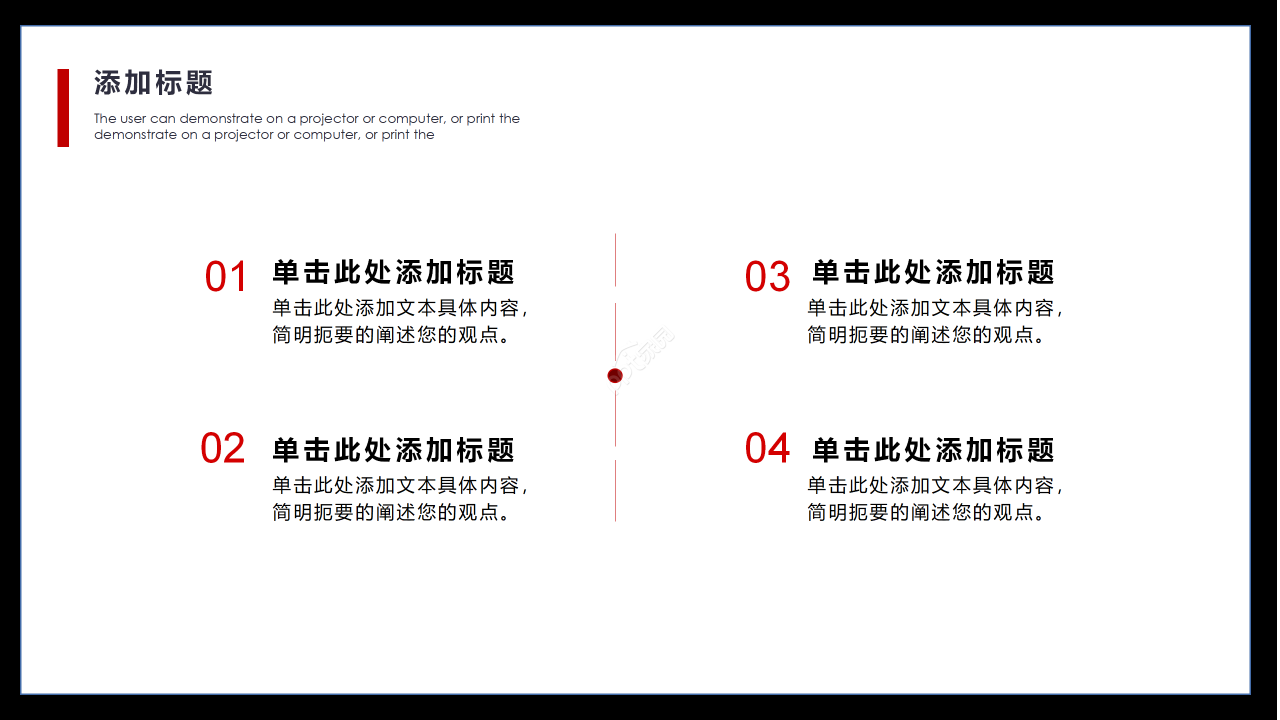 添加标题

The user can demonstrate on a projector or computer, or print the demonstrate on a projector or computer, or print the

01 单击此处添加标题

单击此处添加文本具体内容，简明扼要的阐述您的观点。

02 单击此处添加标题

单击此处添加文本具体内容，简明扼要的阐述您的观点。

03 单击此处添加标题

单击此处添加文本具体内容，简明扼要的阐述您的观点。

04 单击此处添加标题

单击此处添加文本具体内容，简明扼要的阐述您的观点。